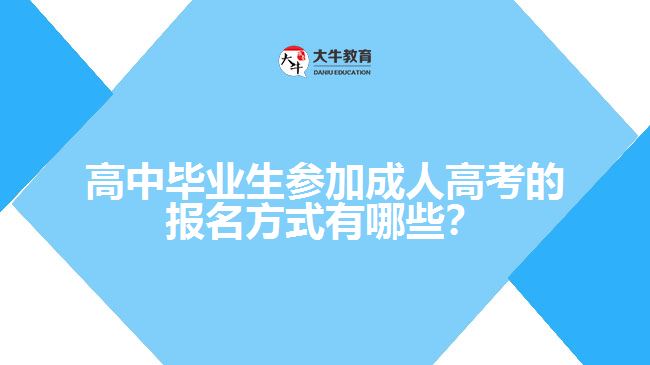 大牛
大牛教育
DANIU EDUCATION

高中毕业生参加成人高考的报名方式有哪些?